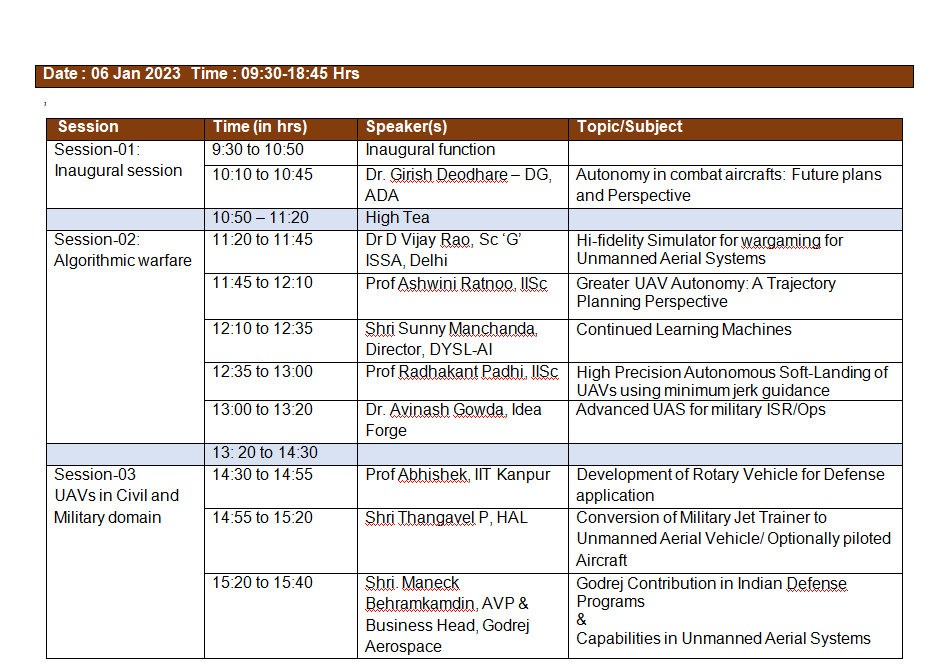 Date : 06 Jan 2023 Time : 09:30-18:45 Hrs

,

| Session | Time (in hrs) | Speaker(s) | Topic/Subject |
|---|---|---|---|
| Session-01: Inaugural session | 9:30 to 10:50 | Inaugural function | |
| | 10:10 to 10:45 | Dr. Girish Deodhare – DG, ADA | Autonomy in combat aircrafts: Future plans and Perspective |
| | 10:50 – 11:20 | High Tea | |
| Session-02: Algorithmic warfare | 11:20 to 11:45 | Dr D Vijay Rao, Sc 'G' ISSA, Delhi | Hi-fidelity Simulator for wargaming for Unmanned Aerial Systems |
| | 11:45 to 12:10 | Prof Ashwini Ratnoo, IISc | Greater UAV Autonomy: A Trajectory Planning Perspective |
| | 12:10 to 12:35 | Shri Sunny Manchanda, Director, DYSL-AI | Continued Learning Machines |
| | 12:35 to 13:00 | Prof Radhakant Padhi, IISc | High Precision Autonomous Soft-Landing of UAVs using minimum jerk guidance |
| | 13:00 to 13:20 | Dr. Avinash Gowda, Idea Forge | Advanced UAS for military ISR/Ops |
| | 13: 20 to 14:30 | | |
| Session-03 UAVs in Civil and Military domain | 14:30 to 14:55 | Prof Abhishek, IIT Kanpur | Development of Rotary Vehicle for Defense application |
| | 14:55 to 15:20 | Shri Thangavel P, HAL | Conversion of Military Jet Trainer to Unmanned Aerial Vehicle/ Optionally piloted Aircraft |
| | 15:20 to 15:40 | Shri. Maneck Behramkamdin, AVP & Business Head, Godrej Aerospace | Godrej Contribution in Indian Defense Programs & Capabilities in Unmanned Aerial Systems |